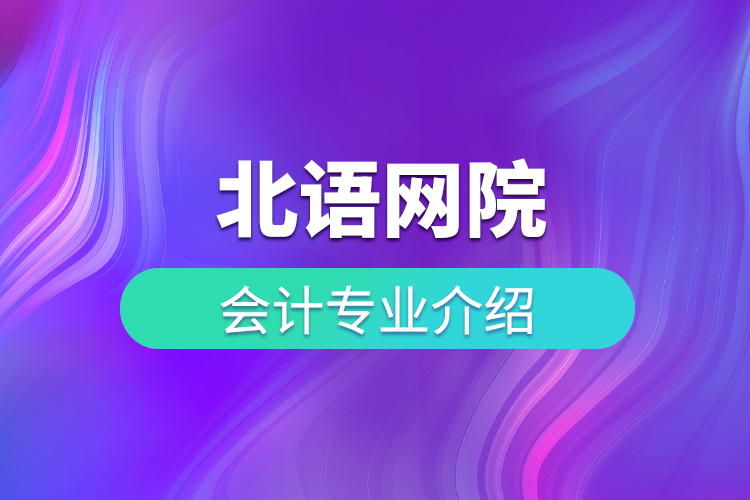 北语网院

会计专业介绍